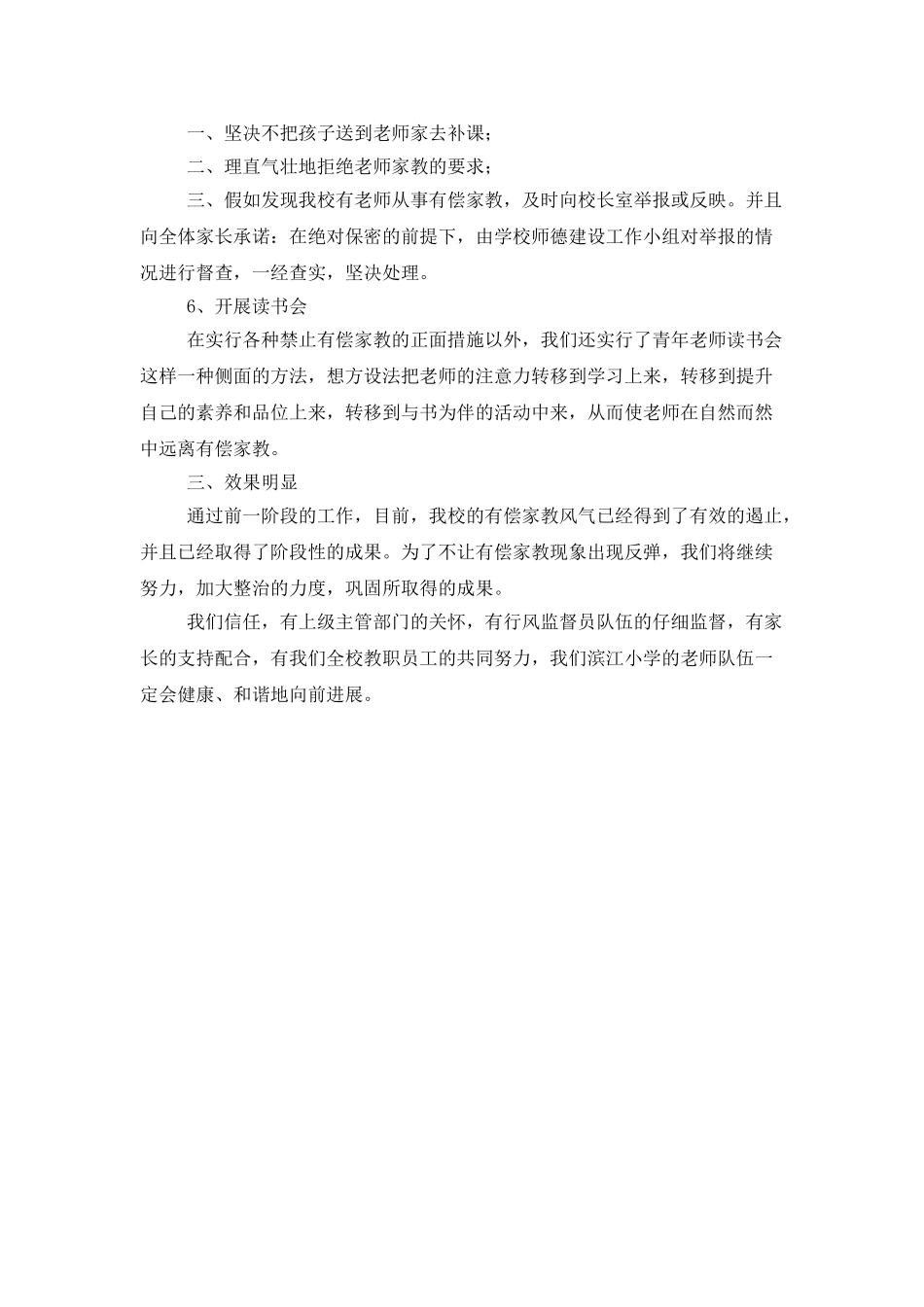 一、坚决不把孩子送到老师家去补课；

二、理直气壮地拒绝老师家教的要求；

三、假如发现我校有老师从事有偿家教，及时向校长室举报或反映。并且向全体家长承诺：在绝对保密的前提下，由学校师德建设工作小组对举报的情况进行督查，一经查实，坚决处理。

6、开展读书会

在实行各种禁止有偿家教的正面措施以外，我们还实行了青年老师读书会这样一种侧面的方法，想方设法把老师的注意力转移到学习上来，转移到提升自己的素养和品位上来，转移到与书为伴的活动中来，从而使老师在自然而然中远离有偿家教。

三、效果明显

通过前一阶段的工作，目前，我校的有偿家教风气已经得到了有效的遏止，并且已经取得了阶段性的成果。为了不让有偿家教现象出现反弹，我们将继续努力，加大整治的力度，巩固所取得的成果。

我们信任，有上级主管部门的关怀，有行风监督员队伍的仔细监督，有家长的支持配合，有我们全校教职员工的共同努力，我们滨江小学的老师队伍一定会健康、和谐地向前进展。